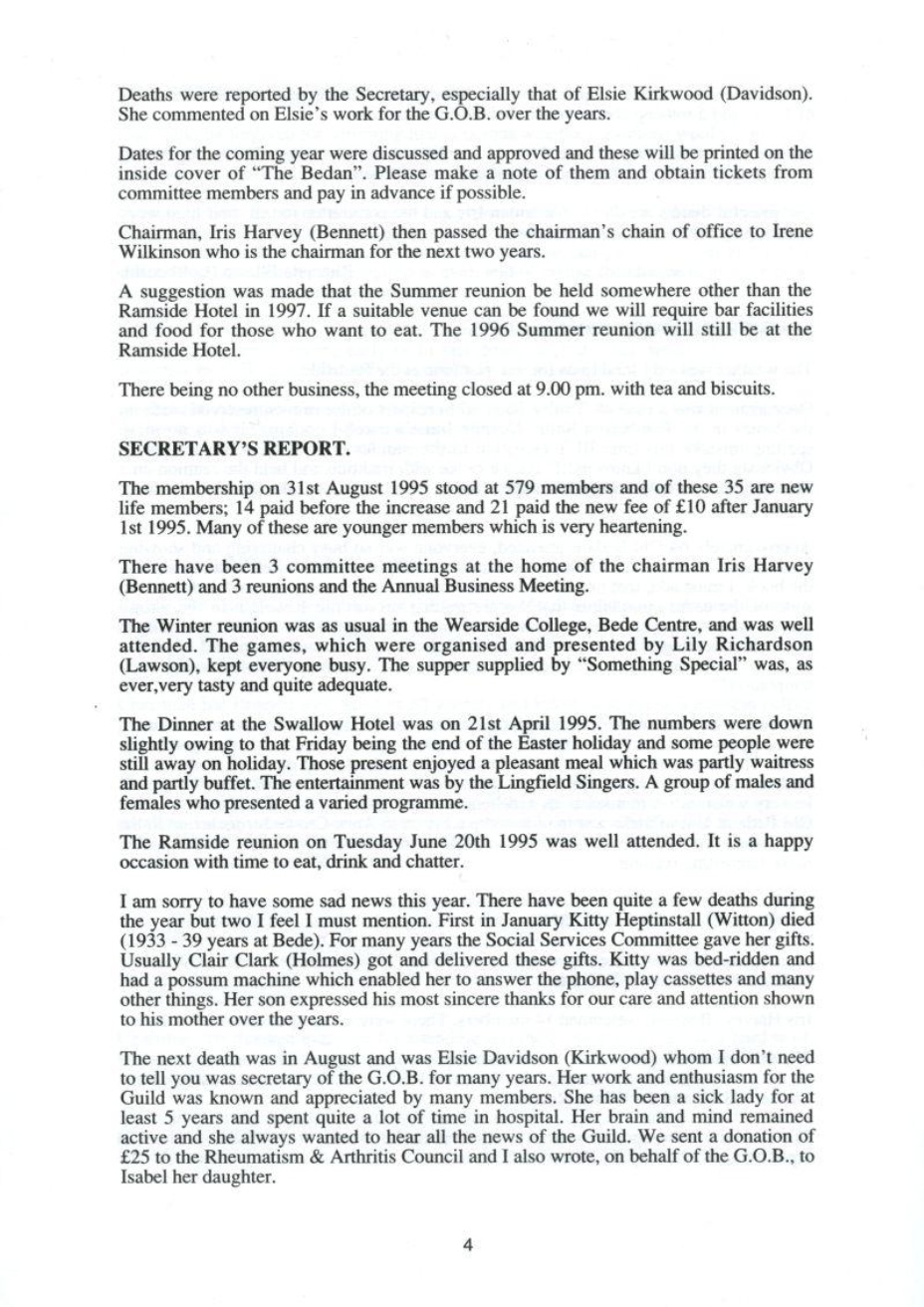 Deaths were reported by the Secretary, especially that of Elsie Kirkwood (Davidson). She commented on Elsie's work for the G.O.B. over the years.

Dates for the coming year were discussed and approved and these will be printed on the inside cover of "The Bedan". Please make a note of them and obtain tickets from committee members and pay in advance if possible.

Chairman, Iris Harvey (Bennett) then passed the chairman's chain of office to Irene Wilkinson who is the chairman for the next two years.

A suggestion was made that the Summer reunion be held somewhere other than the Ramside Hotel in 1997. If a suitable venue can be found we will require bar facilities and food for those who want to eat. The 1996 Summer reunion will still be at the Ramside Hotel.

There being no other business, the meeting closed at 9.00 pm. with tea and biscuits.

SECRETARY'S REPORT.

The membership on 31st August 1995 stood at 579 members and of these 35 are new life members; 14 paid before the increase and 21 paid the new fee of £10 after January 1st 1995. Many of these are younger members which is very heartening.

There have been 3 committee meetings at the home of the chairman Iris Harvey (Bennett) and 3 reunions and the Annual Business Meeting.

The Winter reunion was as usual in the Wearside College, Bede Centre, and was well attended. The games, which were organised and presented by Lily Richardson (Lawson), kept everyone busy. The supper supplied by "Something Special" was, as ever,very tasty and quite adequate.

The Dinner at the Swallow Hotel was on 21st April 1995. The numbers were down slightly owing to that Friday being the end of the Easter holiday and some people were still away on holiday. Those present enjoyed a pleasant meal which was partly waitress and partly buffet. The entertainment was by the Lingfield Singers. A group of males and females who presented a varied programme.

The Ramside reunion on Tuesday June 20th 1995 was well attended. It is a happy occasion with time to eat, drink and chatter.

I am sorry to have some sad news this year. There have been quite a few deaths during the year but two I feel I must mention. First in January Kitty Heptinstall (Witton) died (1933 - 39 years at Bede). For many years the Social Services Committee gave her gifts. Usually Clair Clark (Holmes) got and delivered these gifts. Kitty was bed-ridden and had a possum machine which enabled her to answer the phone, play cassettes and many other things. Her son expressed his most sincere thanks for our care and attention shown to his mother over the years.

The next death was in August and was Elsie Davidson (Kirkwood) whom I don't need to tell you was secretary of the G.O.B. for many years. Her work and enthusiasm for the Guild was known and appreciated by many members. She has been a sick lady for at least 5 years and spent quite a lot of time in hospital. Her brain and mind remained active and she always wanted to hear all the news of the Guild. We sent a donation of £25 to the Rheumatism & Arthritis Council and I also wrote, on behalf of the G.O.B., to Isabel her daughter.

4